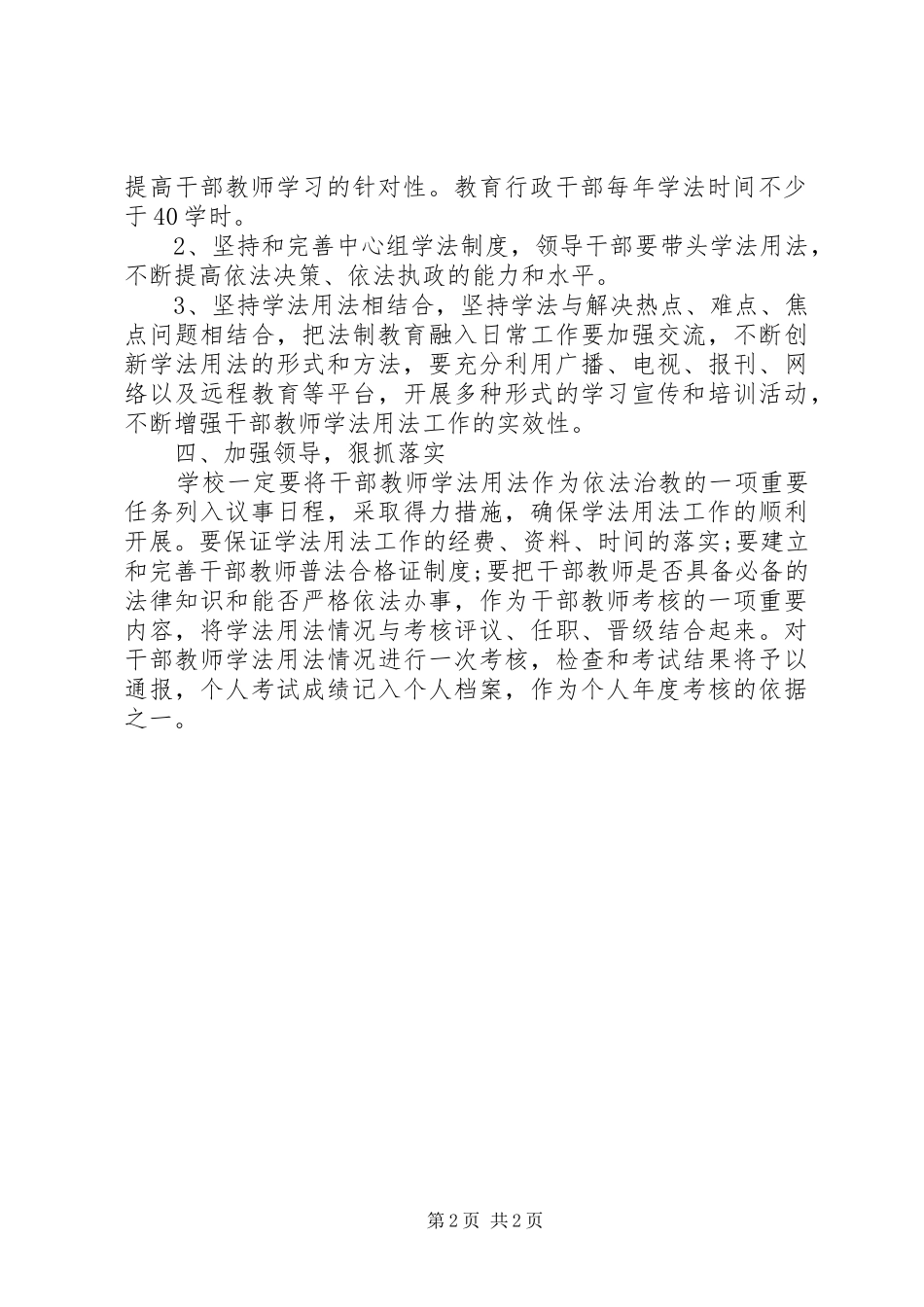 提高干部教师学习的针对性。教育行政干部每年学法时间不少于40学时。

2、坚持和完善中心组学法制度，领导干部要带头学法用法，不断提高依法决策、依法执政的能力和水平。

3、坚持学法用法相结合，坚持学法与解决热点、难点、焦点问题相结合，把法制教育融入日常工作要加强交流，不断创新学法用法的形式和方法，要充分利用广播、电视、报刊、网络以及远程教育等平台，开展多种形式的学习宣传和培训活动，不断增强干部教师学法用法工作的实效性。

四、加强领导，狠抓落实

学校一定要将干部教师学法用法作为依法治教的一项重要任务列入议事日程，采取得力措施，确保学法用法工作的顺利开展。要保证学法用法工作的经费、资料、时间的落实;要建立和完善干部教师普法合格证制度;要把干部教师是否具备必备的法律知识和能否严格依法办事，作为干部教师考核的一项重要内容，将学法用法情况与考核评议、任职、晋级结合起来。对干部教师学法用法情况进行一次考核，检查和考试结果将予以通报，个人考试成绩记入个人档案，作为个人年度考核的依据之一。

第2页 共2页